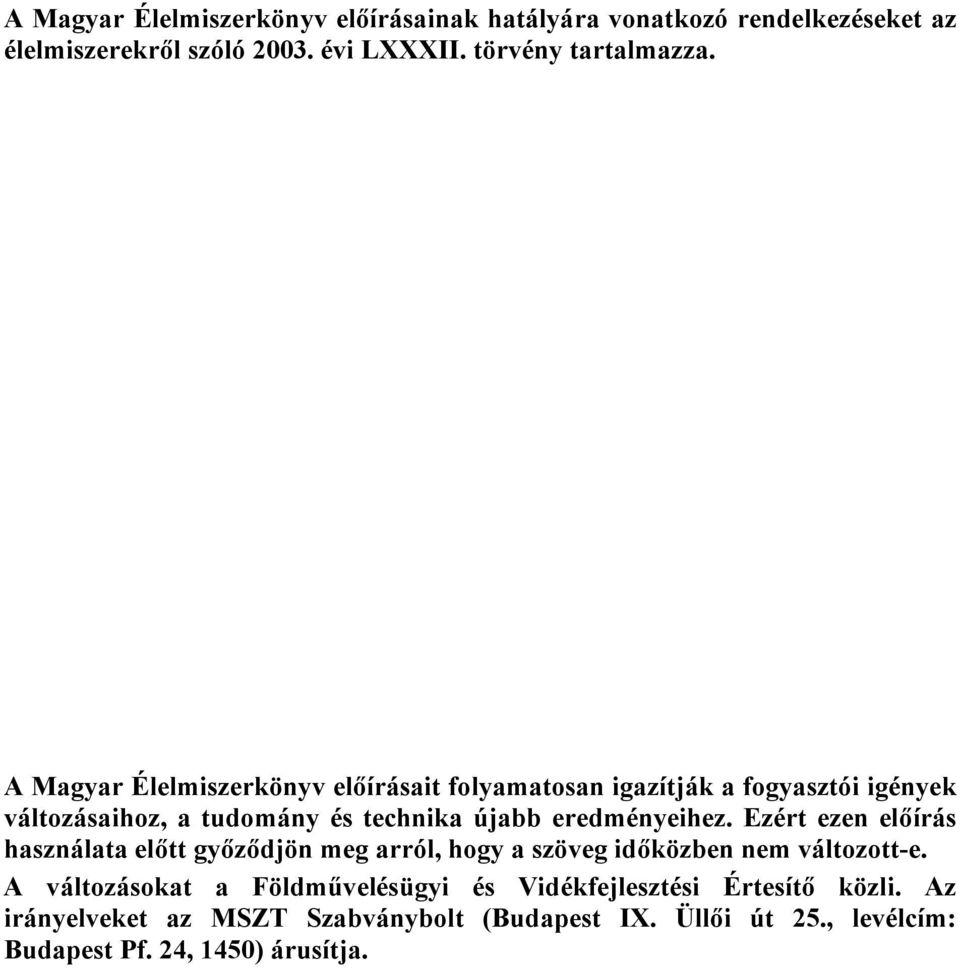 A Magyar Élelmiszerkönyv előírásainak hatályára vonatkozó rendelkezéseket az élelmiszerekről szóló 2003. évi LXXXII. törvény tartalmazza.

A Magyar Élelmiszerkönyv előírásait folyamatosan igazítják a fogyasztói igények változásaihoz, a tudomány és technika újabb eredményeihez. Ezért ezen előírás használata előtt győződjön meg arról, hogy a szöveg időközben nem változott-e.

A változásokat a Földművelésügyi és Vidékfejlesztési Értesítő közli. Az irányelveket az MSZT Szabványbolt (Budapest IX. Üllői út 25., levélcím: Budapest Pf. 24, 1450) árusítja.